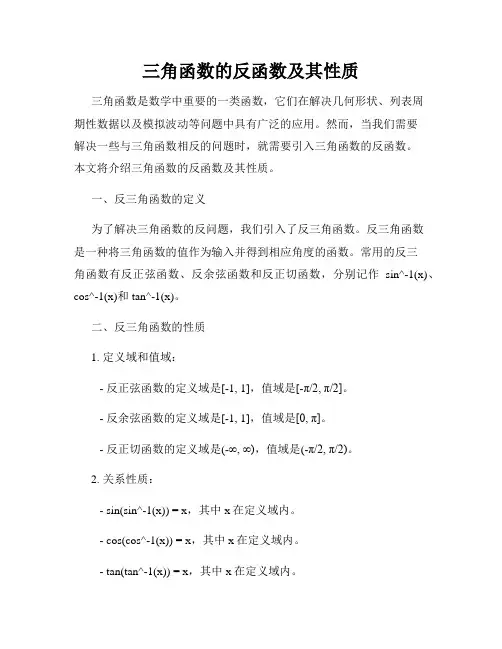 三角函数的反函数及其性质

三角函数是数学中重要的一类函数，它们在解决几何形状、列表周期性数据以及模拟波动等问题中具有广泛的应用。然而，当我们需要解决一些与三角函数相反的问题时，就需要引入三角函数的反函数。本文将介绍三角函数的反函数及其性质。

一、反三角函数的定义

为了解决三角函数的反问题，我们引入了反三角函数。反三角函数是一种将三角函数的值作为输入并得到相应角度的函数。常用的反三角函数有反正弦函数、反余弦函数和反正切函数，分别记作 sin^-1(x)、cos^-1(x)和 tan^-1(x)。

二、反三角函数的性质

1. 定义域和值域：

- 反正弦函数的定义域是[-1, 1]，值域是[-π/2, π/2]。

- 反余弦函数的定义域是[-1, 1]，值域是[0, π]。

- 反正切函数的定义域是(-∞, ∞)，值域是(-π/2, π/2)。

2. 关系性质：

- sin(sin^-1(x)) = x，其中 x 在定义域内。

- cos(cos^-1(x)) = x，其中 x 在定义域内。

- tan(tan^-1(x)) = x，其中 x 在定义域内。